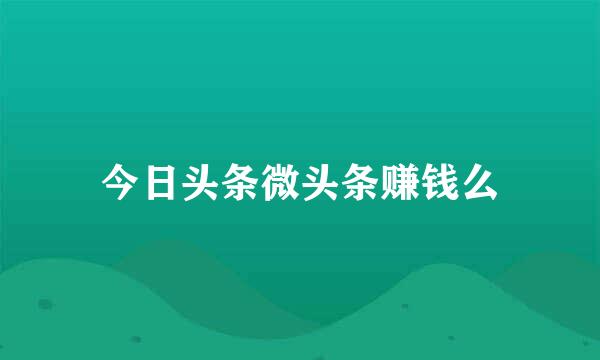 今日头条微头条赚钱么